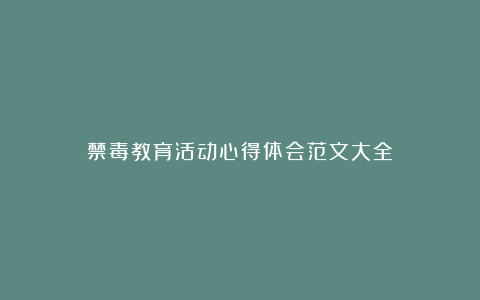 禁毒教育活动心得体会范文大全